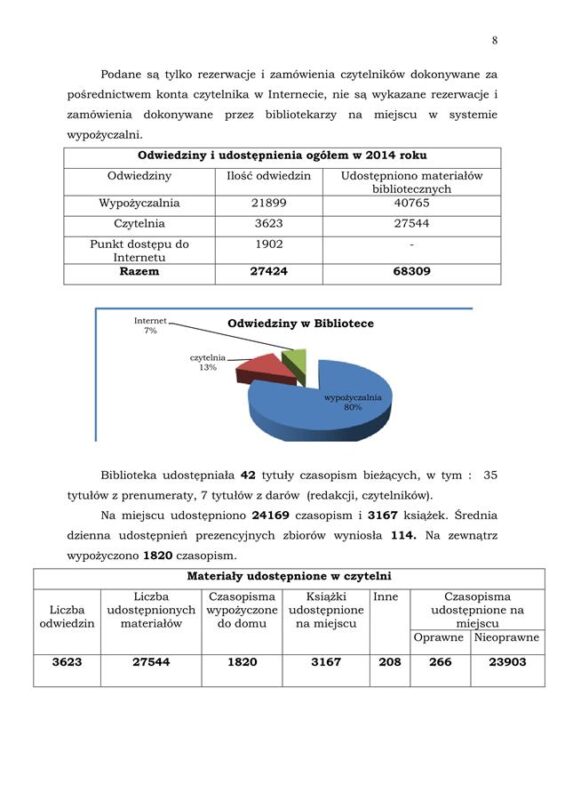 8

Podane są tylko rezerwacje i zamówienia czytelników dokonywane za pośrednictwem konta czytelnika w Internecie, nie są wykazane rezerwacje i zamówienia dokonywane przez bibliotekarzy na miejscu w systemie wypożyczalni.

| Odwiedziny i udostępnienia ogółem w 2014 roku | | |
|---|---|---|
| Odwiedziny | Ilość odwiedzin | Udostępniono materiałów bibliotecznych |
| Wypożyczalnia | 21899 | 40765 |
| Czytelnia | 3623 | 27544 |
| Punkt dostępu do Internetu | 1902 | - |
| **Razem** | **27424** | **68309** |

Odwiedziny w Bibliotece

Internet 7%

czytelnia 13%

wypożyczalnia 80%

Biblioteka udostępniała **42** tytuły czasopism bieżących, w tym : 35 tytułów z prenumeraty, 7 tytułów z darów (redakcji, czytelników).

Na miejscu udostępniono **24169** czasopism i **3167** książek. Średnia dzienna udostępnień prezencyjnych zbiorów wyniosła **114.** Na zewnątrz wypożyczono **1820** czasopism.

| Materiały udostępnione w czytelni | | | | | | |
|---|---|---|---|---|---|---|
| Liczba odwiedzin | Liczba udostępnionych materiałów | Czasopisma wypożyczone do domu | Książki udostępnione na miejscu | Inne | Czasopisma udostępnione na miejscu | |
| | | | | | Oprawne | Nieoprawne |
| **3623** | **27544** | **1820** | **3167** | **208** | **266** | **23903** |